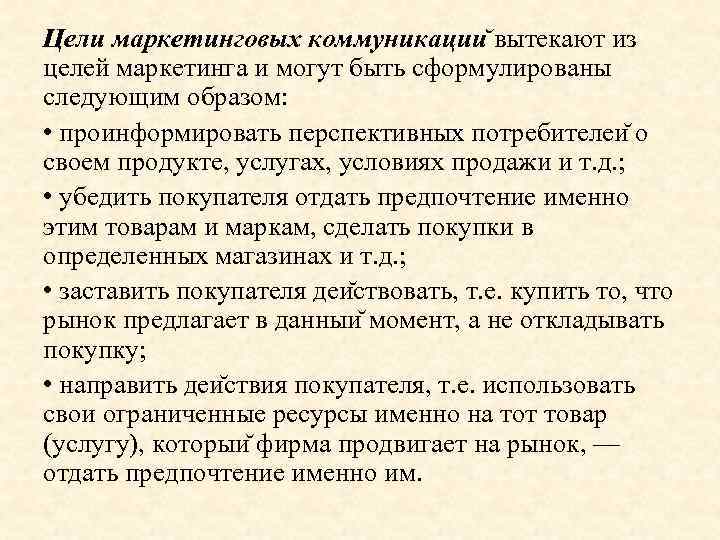 Цели маркетинговых коммуникаций вытекают из целей маркетинга и могут быть сформулированы следующим образом:

• проинформировать перспективных потребителей о своем продукте, услугах, условиях продажи и т.д.;

• убедить покупателя отдать предпочтение именно этим товарам и маркам, сделать покупки в определенных магазинах и т.д.;

• заставить покупателя действовать, т.е. купить то, что рынок предлагает в данный момент, а не откладывать покупку;

• направить действия покупателя, т.е. использовать свои ограниченные ресурсы именно на тот товар (услугу), который фирма продвигает на рынок, — отдать предпочтение именно им.